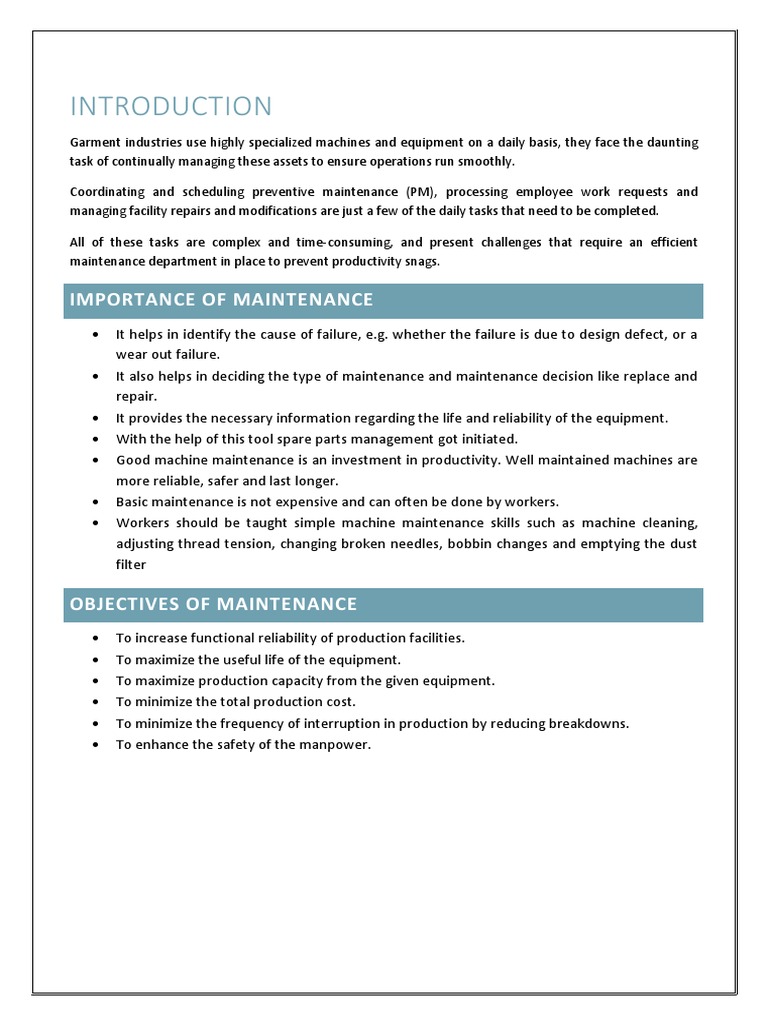 INTRODUCTION

Garment industries use highly specialized machines and equipment on a daily basis, they face the daunting task of continually managing these assets to ensure operations run smoothly.

Coordinating and scheduling preventive maintenance (PM), processing employee work requests and managing facility repairs and modifications are just a few of the daily tasks that need to be completed.

All of these tasks are complex and time-consuming, and present challenges that require an efficient maintenance department in place to prevent productivity snags.

IMPORTANCE OF MAINTENANCE

• It helps in identify the cause of failure, e.g. whether the failure is due to design defect, or a wear out failure.
• It also helps in deciding the type of maintenance and maintenance decision like replace and repair.
• It provides the necessary information regarding the life and reliability of the equipment.
• With the help of this tool spare parts management got initiated.
• Good machine maintenance is an investment in productivity. Well maintained machines are more reliable, safer and last longer.
• Basic maintenance is not expensive and can often be done by workers.
• Workers should be taught simple machine maintenance skills such as machine cleaning, adjusting thread tension, changing broken needles, bobbin changes and emptying the dust filter

OBJECTIVES OF MAINTENANCE

• To increase functional reliability of production facilities.
• To maximize the useful life of the equipment.
• To maximize production capacity from the given equipment.
• To minimize the total production cost.
• To minimize the frequency of interruption in production by reducing breakdowns.
• To enhance the safety of the manpower.